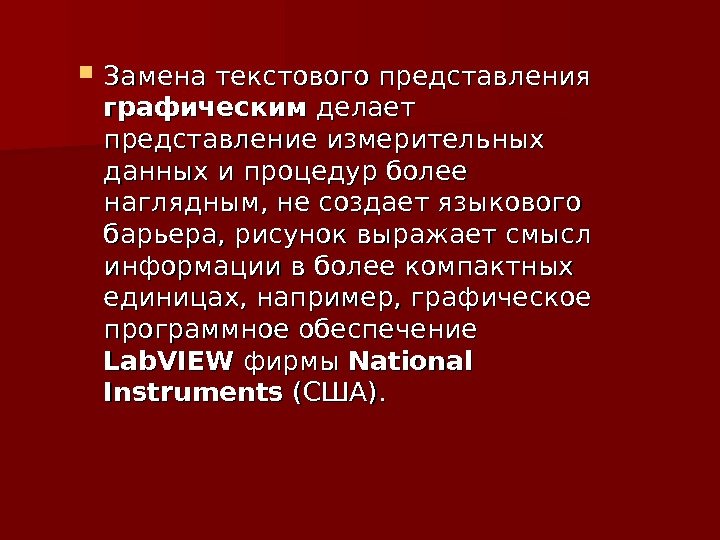 • Замена текстового представления графическим делает представление измерительных данных и процедур более наглядным, не создает языкового барьера, рисунок выражает смысл информации в более компактных единицах, например, графическое программное обеспечение LabVIEW фирмы National Instruments (США).